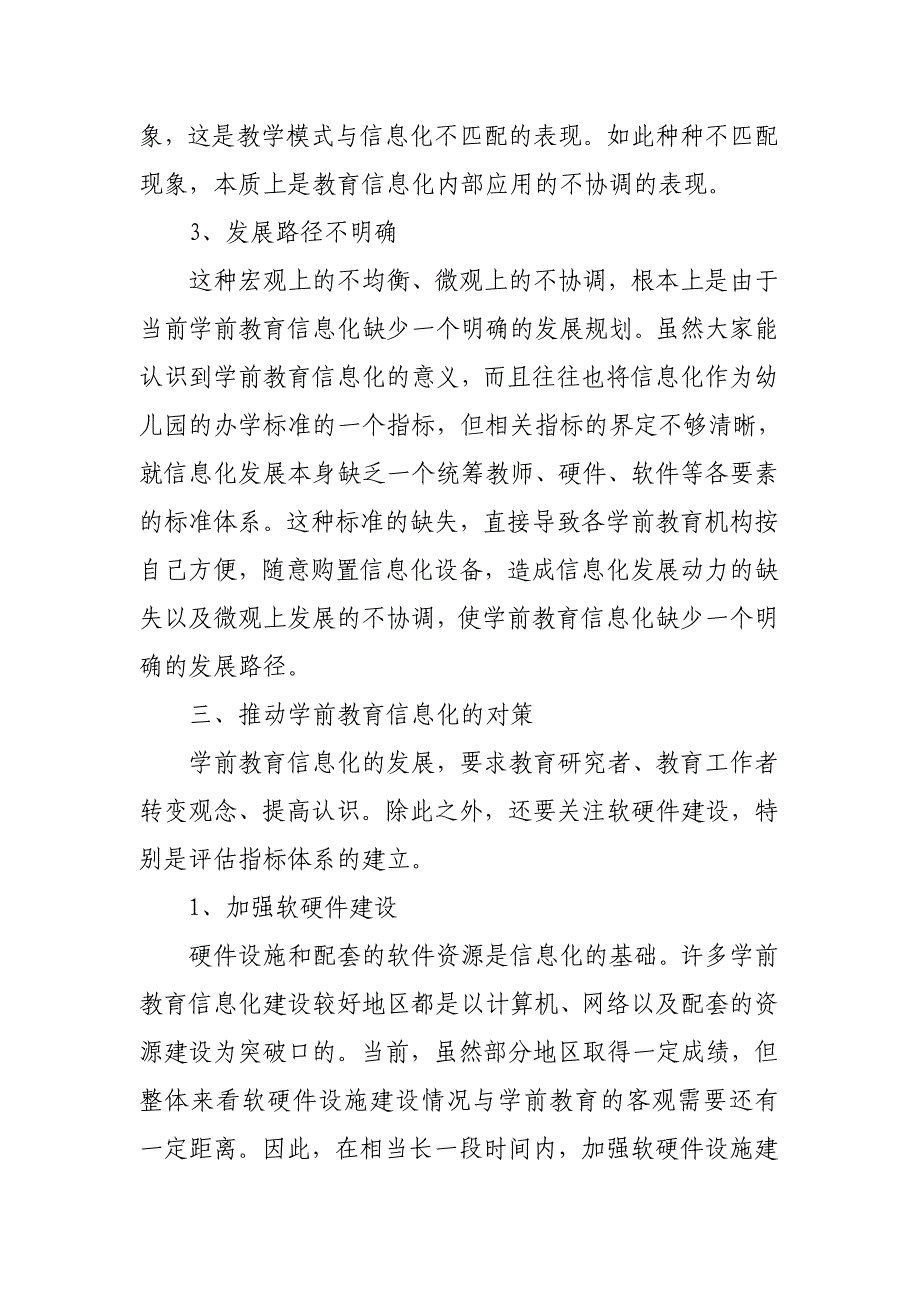 象，这是教学模式与信息化不匹配的表现。如此种种不匹配现象，本质上是教育信息化内部应用的不协调的表现。

3、发展路径不明确

这种宏观上的不均衡、微观上的不协调，根本上是由于当前学前教育信息化缺少一个明确的发展规划。虽然大家能认识到学前教育信息化的意义，而且往往也将信息化作为幼儿园的办学标准的一个指标，但相关指标的界定不够清晰，就信息化发展本身缺乏一个统筹教师、硬件、软件等各要素的标准体系。这种标准的缺失，直接导致各学前教育机构按自己方便，随意购置信息化设备，造成信息化发展动力的缺失以及微观上发展的不协调，使学前教育信息化缺少一个明确的发展路径。

三、推动学前教育信息化的对策

学前教育信息化的发展，要求教育研究者、教育工作者转变观念、提高认识。除此之外，还要关注软硬件建设，特别是评估指标体系的建立。

1、加强软硬件建设

硬件设施和配套的软件资源是信息化的基础。许多学前教育信息化建设较好地区都是以计算机、网络以及配套的资源建设为突破口的。当前，虽然部分地区取得一定成绩，但整体来看软硬件设施建设情况与学前教育的客观需要还有一定距离。因此，在相当长一段时间内，加强软硬件设施建